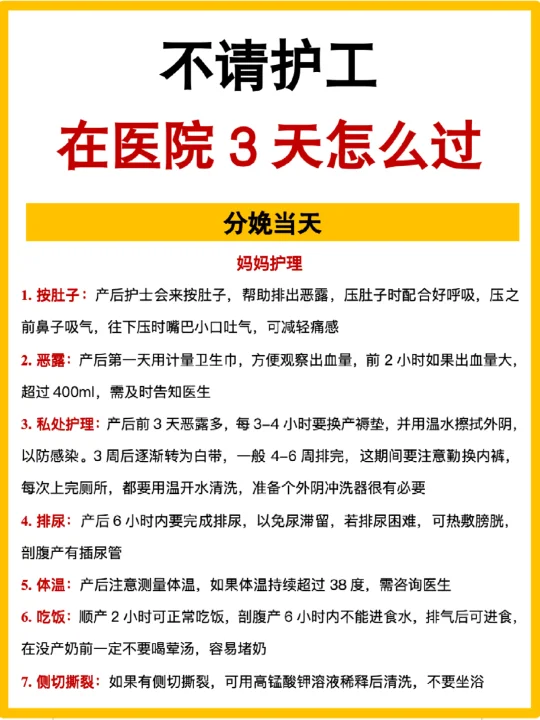 不请护工
在医院 3 天怎么过

分娩当天

妈妈护理

1. 按肚子：产后护士会来按肚子，帮助排出恶露，压肚子时配合好呼吸，压之前鼻子吸气，往下压时嘴巴小口吐气，可减轻痛感

2. 恶露：产后第一天用计量卫生巾，方便观察出血量，前 2 小时如果出血量大，超过 400ml，需及时告知医生

3. 私处护理：产后前 3 天恶露多，每 3-4 小时要换产褥垫，并用温水擦拭外阴，以防感染。3 周后逐渐转为白带，一般 4-6 周排完，这期间要注意勤换内裤，每次上完厕所，都要用温开水清洗，准备个外阴冲洗器很有必要

4. 排尿：产后 6 小时内要完成排尿，以免尿滞留，若排尿困难，可热敷膀胱，剖腹产有插尿管

5. 体温：产后注意测量体温，如果体温持续超过 38 度，需咨询医生

6. 吃饭：顺产 2 小时可正常吃饭，剖腹产 6 小时内不能进食水，排气后可进食，在没产奶前一定不要喝荤汤，容易堵奶

7. 侧切撕裂：如果有侧切撕裂，可用高锰酸钾溶液稀释后清洗，不要坐浴